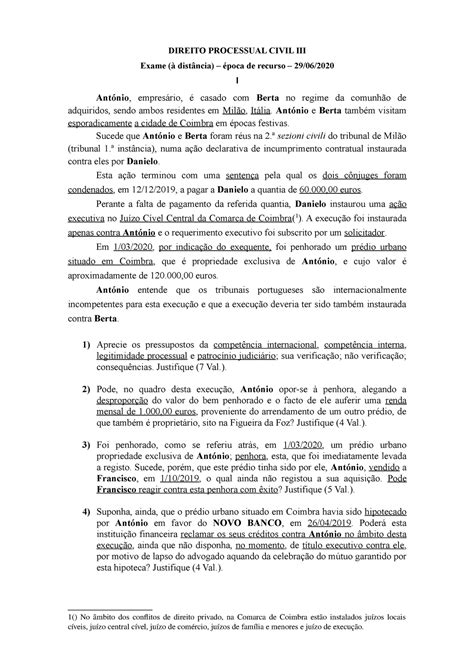 DIREITO PROCESSUAL CIVIL III
Exame (à distância) – época de recurso – 29/06/2020
I

António, empresário, é casado com Berta no regime da comunhão de adquiridos, sendo ambos residentes em Milão, Itália. António e Berta também visitam esporadicamente a cidade de Coimbra em épocas festivas.

Sucede que António e Berta foram réus na 2.ª sezioni civili do tribunal de Milão (tribunal 1.ª instância), numa ação declarativa de incumprimento contratual instaurada contra eles por Danielo.

Esta ação terminou com uma sentença pela qual os dois cônjuges foram condenados, em 12/12/2019, a pagar a Danielo a quantia de 60.000,00 euros.

Perante a falta de pagamento da referida quantia, Danielo instaurou uma ação executiva no Juízo Cível Central da Comarca de Coimbra($^1$). A execução foi instaurada apenas contra António e o requerimento executivo foi subscrito por um solicitador.

Em 1/03/2020, por indicação do exequente, foi penhorado um prédio urbano situado em Coimbra, que é propriedade exclusiva de António, e cujo valor é aproximadamente de 120.000,00 euros.

António entende que os tribunais portugueses são internacionalmente incompetentes para esta execução e que a execução deveria ter sido também instaurada contra Berta.

1) Aprecie os pressupostos da competência internacional, competência interna, legitimidade processual e patrocínio judiciário; sua verificação; não verificação; consequências. Justifique (7 Val.).

2) Pode, no quadro desta execução, António opor-se à penhora, alegando a desproporção do valor do bem penhorado e o facto de ele auferir uma renda mensal de 1.000,00 euros, proveniente do arrendamento de um outro prédio, de que também é proprietário, sito na Figueira da Foz? Justifique (4 Val.).

3) Foi penhorado, como se referiu atrás, em 1/03/2020, um prédio urbano propriedade exclusiva de António; penhora, esta, que foi imediatamente levada a registo. Sucede, porém, que este prédio tinha sido por ele, António, vendido a Francisco, em 1/10/2019, o qual ainda não registou a sua aquisição. Pode Francisco reagir contra esta penhora com êxito? Justifique (5 Val.).

4) Suponha, ainda, que o prédio urbano situado em Coimbra havia sido hipotecado por António em favor do NOVO BANCO, em 26/04/2019. Poderá esta instituição financeira reclamar os seus créditos contra António no âmbito desta execução, ainda que não disponha, no momento, de título executivo contra ele, por motivo de lapso do advogado aquando da celebração do mútuo garantido por esta hipoteca? Justifique (4 Val.).

1() No âmbito dos conflitos de direito privado, na Comarca de Coimbra estão instalados juízos locais cíveis, juízo central cível, juízo de comércio, juízos de família e menores e juízo de execução.